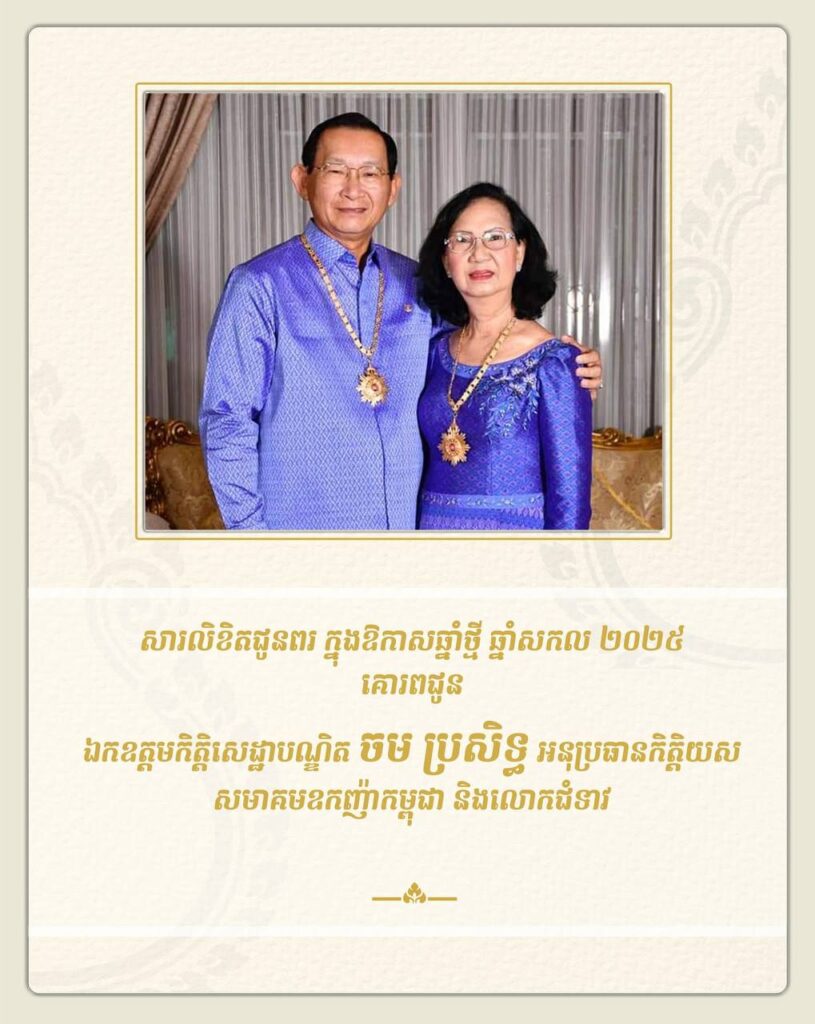 សារលិខិតជូនពរ ក្នុងឱកាសឆ្នាំថ្មី ឆ្នាំសកល ២០២៥
គោរពជូន

ឯកឧត្តមកិត្តិសេដ្ឋាបណ្ឌិត ចម ប្រសិទ្ធ អនុប្រធានកិត្តិយស
សមាគមឧកញ៉ាកម្ពុជា និងលោកជំទាវ